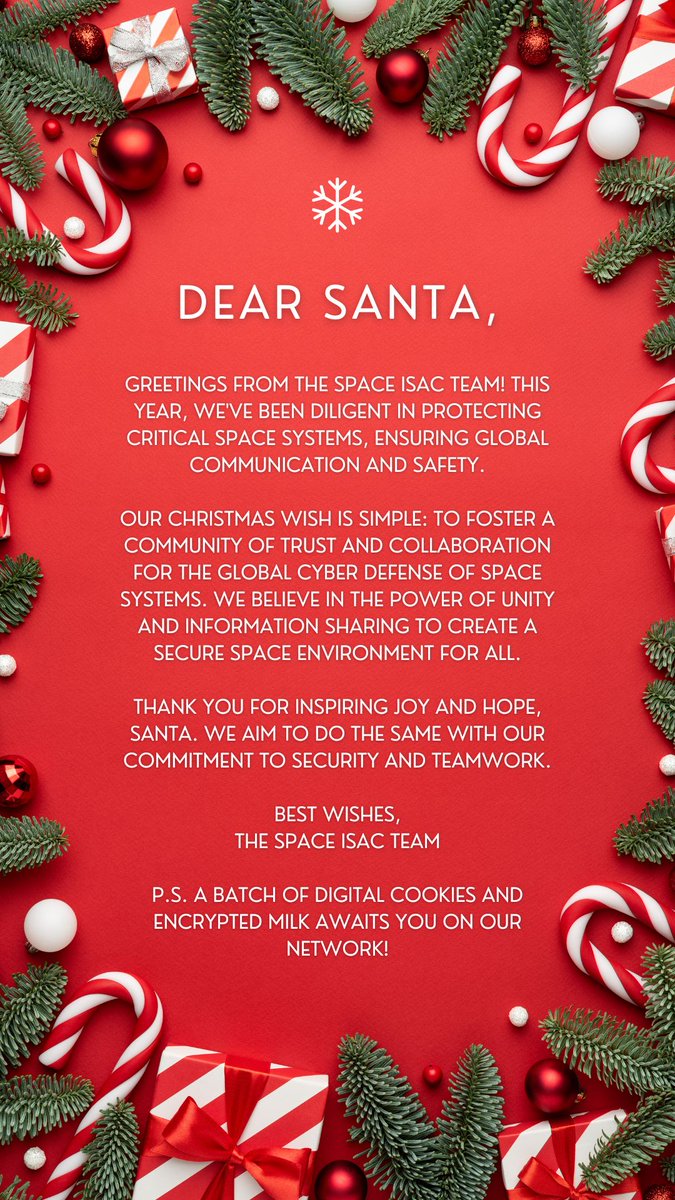 DEAR SANTA,

GREETINGS FROM THE SPACE ISAC TEAM! THIS YEAR, WE'VE BEEN DILIGENT IN PROTECTING CRITICAL SPACE SYSTEMS, ENSURING GLOBAL COMMUNICATION AND SAFETY.

OUR CHRISTMAS WISH IS SIMPLE: TO FOSTER A COMMUNITY OF TRUST AND COLLABORATION FOR THE GLOBAL CYBER DEFENSE OF SPACE SYSTEMS. WE BELIEVE IN THE POWER OF UNITY AND INFORMATION SHARING TO CREATE A SECURE SPACE ENVIRONMENT FOR ALL.

THANK YOU FOR INSPIRING JOY AND HOPE, SANTA. WE AIM TO DO THE SAME WITH OUR COMMITMENT TO SECURITY AND TEAMWORK.

BEST WISHES,
THE SPACE ISAC TEAM

P.S. A BATCH OF DIGITAL COOKIES AND ENCRYPTED MILK AWAITS YOU ON OUR NETWORK!